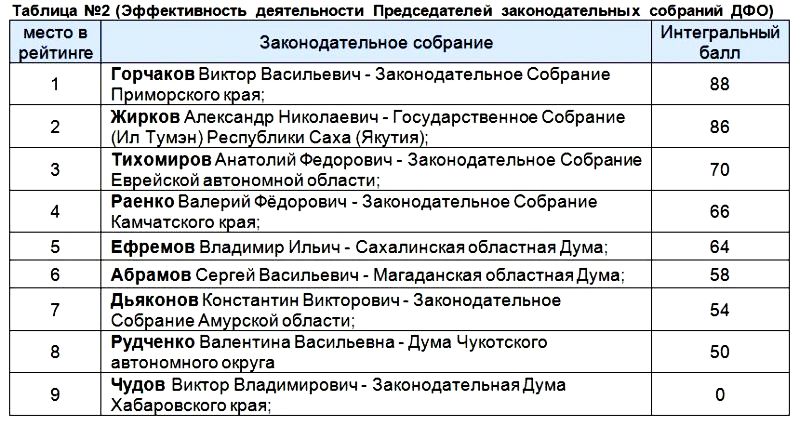 Таблица №2 (Эффективность деятельности Председателей законодательных собраний ДФО)

| место в рейтинге | Законодательное собрание | Интегральный балл |
|---|---|---|
| 1 | **Горчаков** Виктор Васильевич - Законодательное Собрание Приморского края; | 88 |
| 2 | **Жирков** Александр Николаевич - Государственное Собрание (Ил Тумэн) Республики Саха (Якутия); | 86 |
| 3 | **Тихомиров** Анатолий Федорович - Законодательное Собрание Еврейской автономной области; | 70 |
| 4 | **Раенко** Валерий Фёдорович - Законодательное Собрание Камчатского края; | 66 |
| 5 | **Ефремов** Владимир Ильич - Сахалинская областная Дума; | 64 |
| 6 | **Абрамов** Сергей Васильевич - Магаданская областная Дума; | 58 |
| 7 | **Дьяконов** Константин Викторович - Законодательное Собрание Амурской области; | 54 |
| 8 | **Рудченко** Валентина Васильевна - Дума Чукотского автономного округа | 50 |
| 9 | **Чудов** Виктор Владимирович - Законодательная Дума Хабаровского края; | 0 |